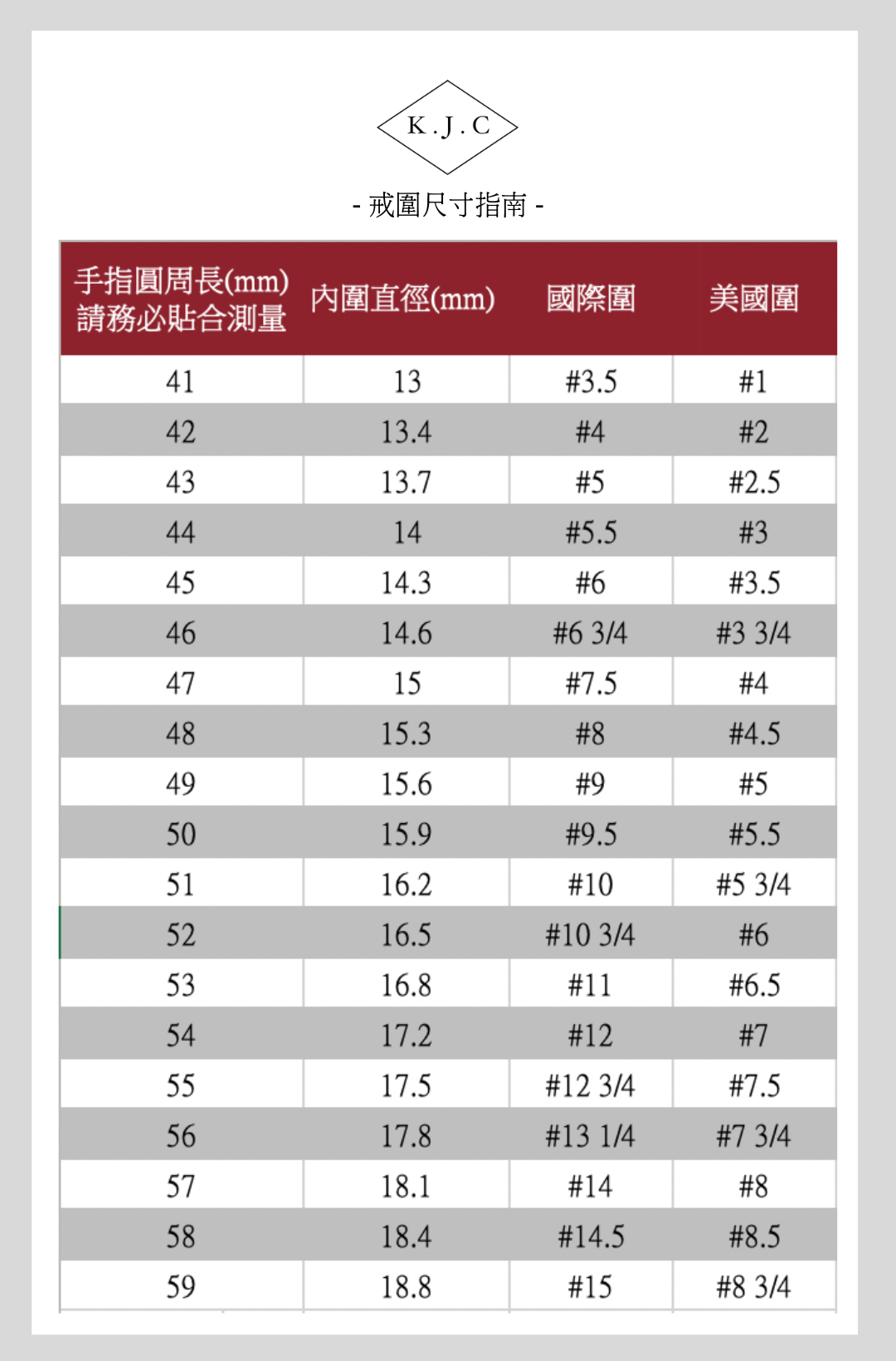 K . J . C

- 戒圍尺寸指南 -

| 手指圓周長(mm) 請務必貼合測量 | 內圍直徑(mm) | 國際圍 | 美國圍 |
|---|---|---|---|
| 41 | 13 | #3.5 | #1 |
| 42 | 13.4 | #4 | #2 |
| 43 | 13.7 | #5 | #2.5 |
| 44 | 14 | #5.5 | #3 |
| 45 | 14.3 | #6 | #3.5 |
| 46 | 14.6 | #6 3/4 | #3 3/4 |
| 47 | 15 | #7.5 | #4 |
| 48 | 15.3 | #8 | #4.5 |
| 49 | 15.6 | #9 | #5 |
| 50 | 15.9 | #9.5 | #5.5 |
| 51 | 16.2 | #10 | #5 3/4 |
| 52 | 16.5 | #10 3/4 | #6 |
| 53 | 16.8 | #11 | #6.5 |
| 54 | 17.2 | #12 | #7 |
| 55 | 17.5 | #12 3/4 | #7.5 |
| 56 | 17.8 | #13 1/4 | #7 3/4 |
| 57 | 18.1 | #14 | #8 |
| 58 | 18.4 | #14.5 | #8.5 |
| 59 | 18.8 | #15 | #8 3/4 |